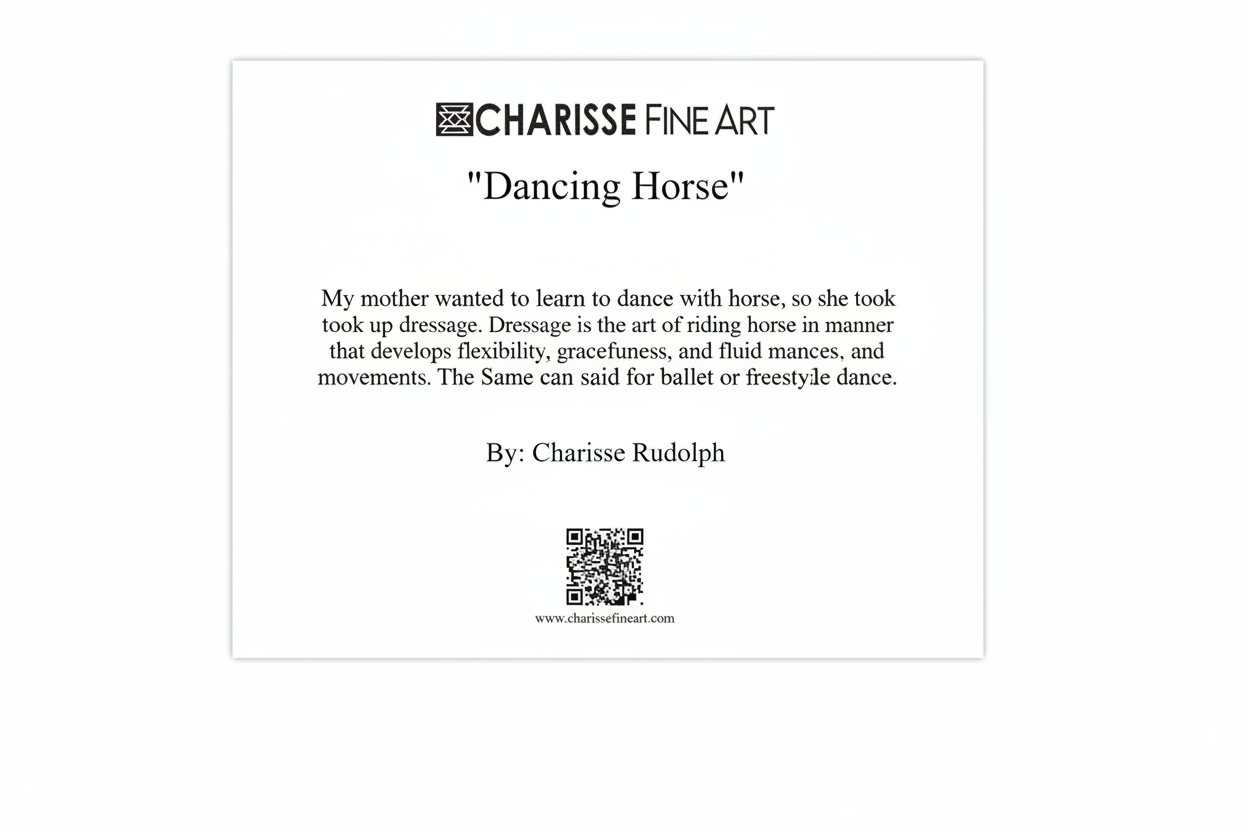 CHARISSE FINE ART

"Dancing Horse"

My mother wanted to learn to dance with horse, so she took took up dressage. Dressage is the art of riding horse in manner that develops flexibility, gracefuness, and fluid mances, and movements. The Same can said for ballet or freestyle dance.

By: Charisse Rudolph

www.charissefineart.com